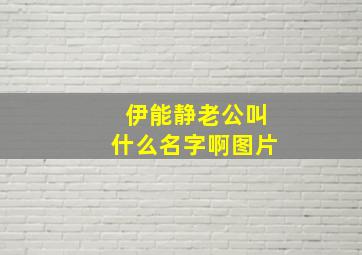 伊能静老公叫什么名字啊图片